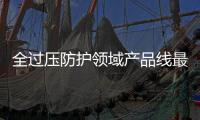 全过压防护领域产品线最